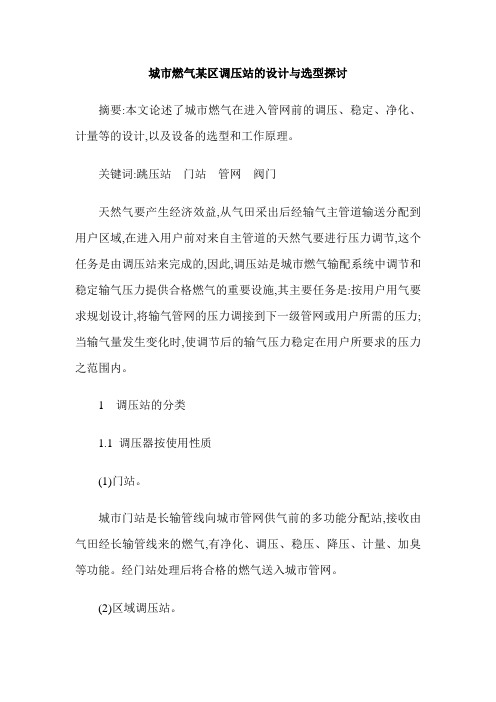 城市燃气某区调压站的设计与选型探讨

摘要:本文论述了城市燃气在进入管网前的调压、稳定、净化、计量等的设计,以及设备的选型和工作原理。

关键词:跳压站　门站　管网　阀门

天然气要产生经济效益,从气田采出后经输气主管道输送分配到用户区域,在进入用户前对来自主管道的天然气要进行压力调节,这个任务是由调压站来完成的,因此,调压站是城市燃气输配系统中调节和稳定输气压力提供合格燃气的重要设施,其主要任务是:按用户用气要求规划设计,将输气管网的压力调接到下一级管网或用户所需的压力;当输气量发生变化时,使调节后的输气压力稳定在用户所要求的压力之范围内。

1　调压站的分类

1.1 调压器按使用性质

(1)门站。

城市门站是长输管线向城市管网供气前的多功能分配站,接收由气田经长输管线来的燃气,有净化、调压、稳压、降压、计量、加臭等功能。经门站处理后将合格的燃气送入城市管网。

(2)区域调压站。